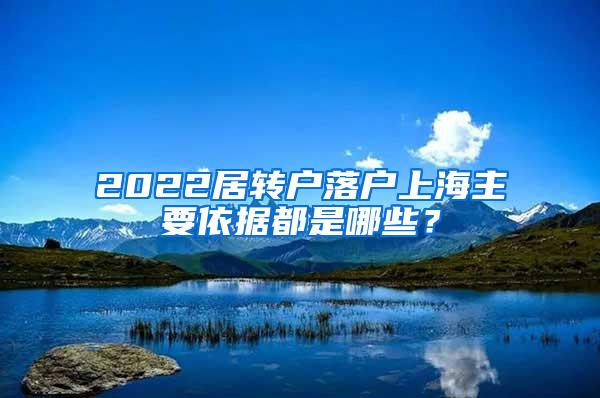 2022居转户落户上海主要依据都是哪些？